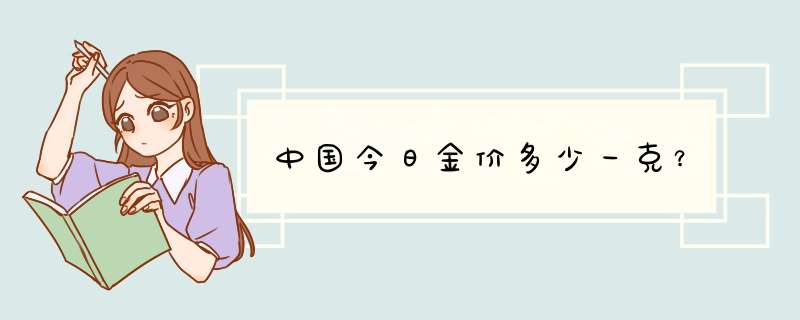 中国今日金价多少一克？